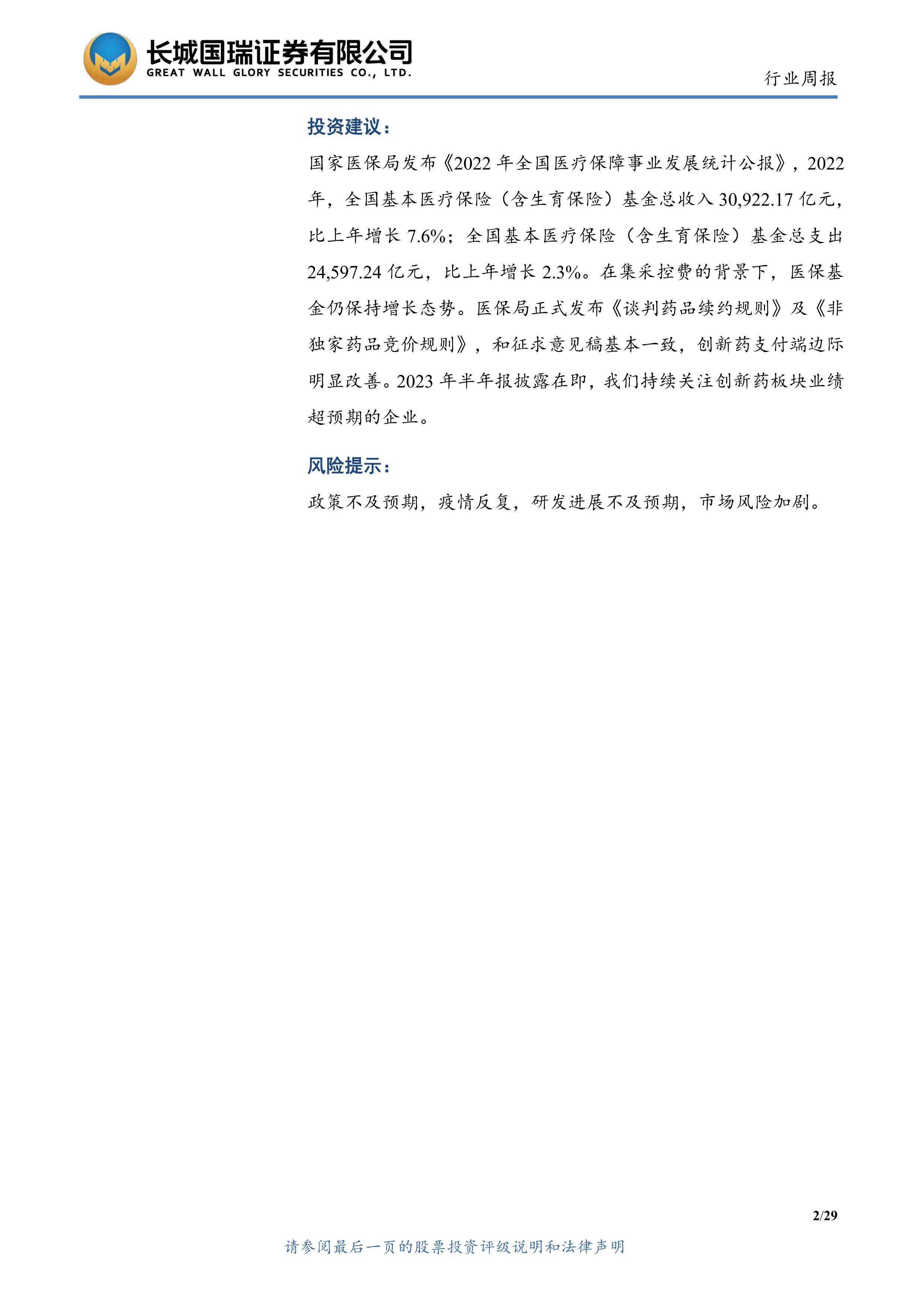 长城国瑞证券有限公司
GREAT WALL GLORY SECURITIES CO., LTD.

行业周报

投资建议：

国家医保局发布《2022年全国医疗保障事业发展统计公报》，2022年，全国基本医疗保险（含生育保险）基金总收入30,922.17亿元，比上年增长7.6%；全国基本医疗保险（含生育保险）基金总支出24,597.24亿元，比上年增长2.3%。在集采控费的背景下，医保基金仍保持增长态势。医保局正式发布《谈判药品续约规则》及《非独家药品竞价规则》，和征求意见稿基本一致，创新药支付端边际明显改善。2023年半年报披露在即，我们持续关注创新药板块业绩超预期的企业。

风险提示：

政策不及预期，疫情反复，研发进展不及预期，市场风险加剧。

2/29

请参阅最后一页的股票投资评级说明和法律声明